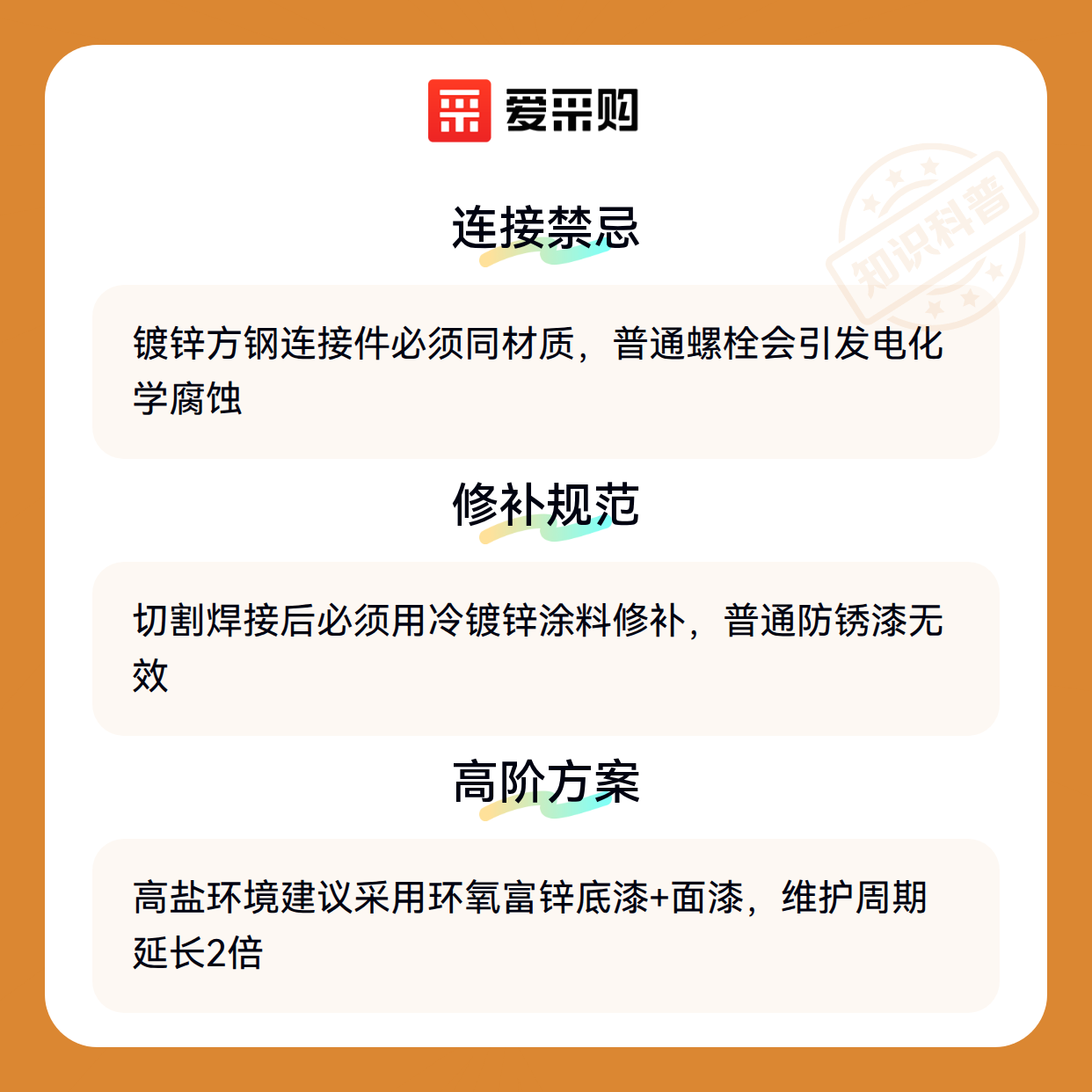 爱采购

连接禁忌

镀锌方钢连接件必须同材质，普通螺栓会引发电化学腐蚀

修补规范

切割焊接后必须用冷镀锌涂料修补，普通防锈漆无效

高阶方案

高盐环境建议采用环氧富锌底漆+面漆，维护周期延长2倍

知识科普